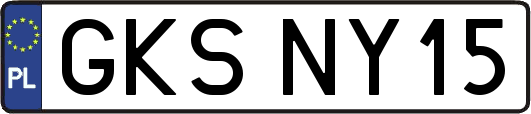 PL
GKS NY15